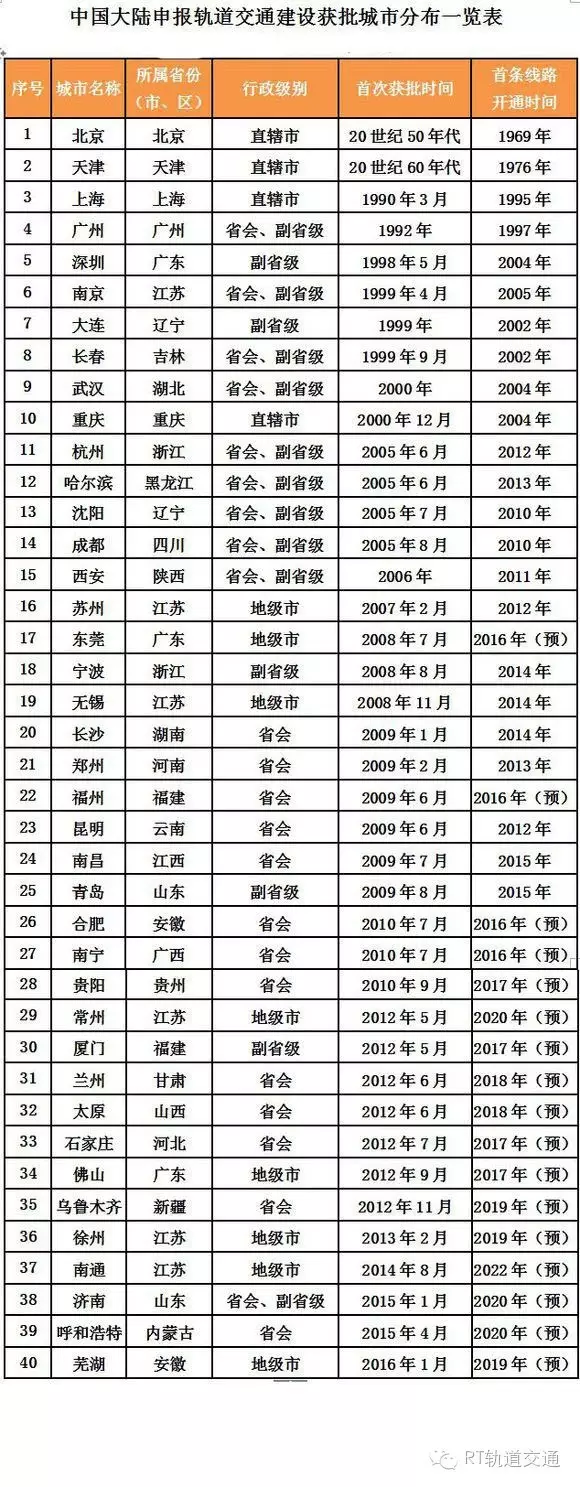 中国大陆申报轨道交通建设获批城市分布一览表

| 序号 | 城市名称 | 所属省份（市、区） | 行政级别 | 首次获批时间 | 首条线路开通时间 |
|---|---|---|---|---|---|
| 1 | 北京 | 北京 | 直辖市 | 20 世纪 50 年代 | 1969 年 |
| 2 | 天津 | 天津 | 直辖市 | 20 世纪 60 年代 | 1976 年 |
| 3 | 上海 | 上海 | 直辖市 | 1990 年 3 月 | 1995 年 |
| 4 | 广州 | 广州 | 省会、副省级 | 1992 年 | 1997 年 |
| 5 | 深圳 | 广东 | 副省级 | 1998 年 5 月 | 2004 年 |
| 6 | 南京 | 江苏 | 省会、副省级 | 1999 年 4 月 | 2005 年 |
| 7 | 大连 | 辽宁 | 副省级 | 1999 年 | 2002 年 |
| 8 | 长春 | 吉林 | 省会、副省级 | 1999 年 9 月 | 2002 年 |
| 9 | 武汉 | 湖北 | 省会、副省级 | 2000 年 | 2004 年 |
| 10 | 重庆 | 重庆 | 直辖市 | 2000 年 12 月 | 2004 年 |
| 11 | 杭州 | 浙江 | 省会、副省级 | 2005 年 6 月 | 2012 年 |
| 12 | 哈尔滨 | 黑龙江 | 省会、副省级 | 2005 年 6 月 | 2013 年 |
| 13 | 沈阳 | 辽宁 | 省会、副省级 | 2005 年 7 月 | 2010 年 |
| 14 | 成都 | 四川 | 省会、副省级 | 2005 年 8 月 | 2010 年 |
| 15 | 西安 | 陕西 | 省会、副省级 | 2006 年 | 2011 年 |
| 16 | 苏州 | 江苏 | 地级市 | 2007 年 2 月 | 2012 年 |
| 17 | 东莞 | 广东 | 地级市 | 2008 年 7 月 | 2016 年（预） |
| 18 | 宁波 | 浙江 | 副省级 | 2008 年 8 月 | 2014 年 |
| 19 | 无锡 | 江苏 | 地级市 | 2008 年 11 月 | 2014 年 |
| 20 | 长沙 | 湖南 | 省会 | 2009 年 1 月 | 2014 年 |
| 21 | 郑州 | 河南 | 省会 | 2009 年 2 月 | 2013 年 |
| 22 | 福州 | 福建 | 省会 | 2009 年 6 月 | 2016 年（预） |
| 23 | 昆明 | 云南 | 省会 | 2009 年 6 月 | 2012 年 |
| 24 | 南昌 | 江西 | 省会 | 2009 年 7 月 | 2015 年 |
| 25 | 青岛 | 山东 | 副省级 | 2009 年 8 月 | 2015 年 |
| 26 | 合肥 | 安徽 | 省会 | 2010 年 7 月 | 2016 年（预） |
| 27 | 南宁 | 广西 | 省会 | 2010 年 7 月 | 2016 年（预） |
| 28 | 贵阳 | 贵州 | 省会 | 2010 年 9 月 | 2017 年（预） |
| 29 | 常州 | 江苏 | 地级市 | 2012 年 5 月 | 2020 年（预） |
| 30 | 厦门 | 福建 | 副省级 | 2012 年 5 月 | 2017 年（预） |
| 31 | 兰州 | 甘肃 | 省会 | 2012 年 6 月 | 2018 年（预） |
| 32 | 太原 | 山西 | 省会 | 2012 年 6 月 | 2018 年（预） |
| 33 | 石家庄 | 河北 | 省会 | 2012 年 7 月 | 2017 年（预） |
| 34 | 佛山 | 广东 | 地级市 | 2012 年 9 月 | 2017 年（预） |
| 35 | 乌鲁木齐 | 新疆 | 省会 | 2012 年 11 月 | 2019 年（预） |
| 36 | 徐州 | 江苏 | 地级市 | 2013 年 2 月 | 2019 年（预） |
| 37 | 南通 | 江苏 | 地级市 | 2014 年 8 月 | 2022 年（预） |
| 38 | 济南 | 山东 | 省会、副省级 | 2015 年 1 月 | 2020 年（预） |
| 39 | 呼和浩特 | 内蒙古 | 省会 | 2015 年 4 月 | 2020 年（预） |
| 40 | 芜湖 | 安徽 | 地级市 | 2016 年 1 月 | 2019 年（预） |

RT轨道交通